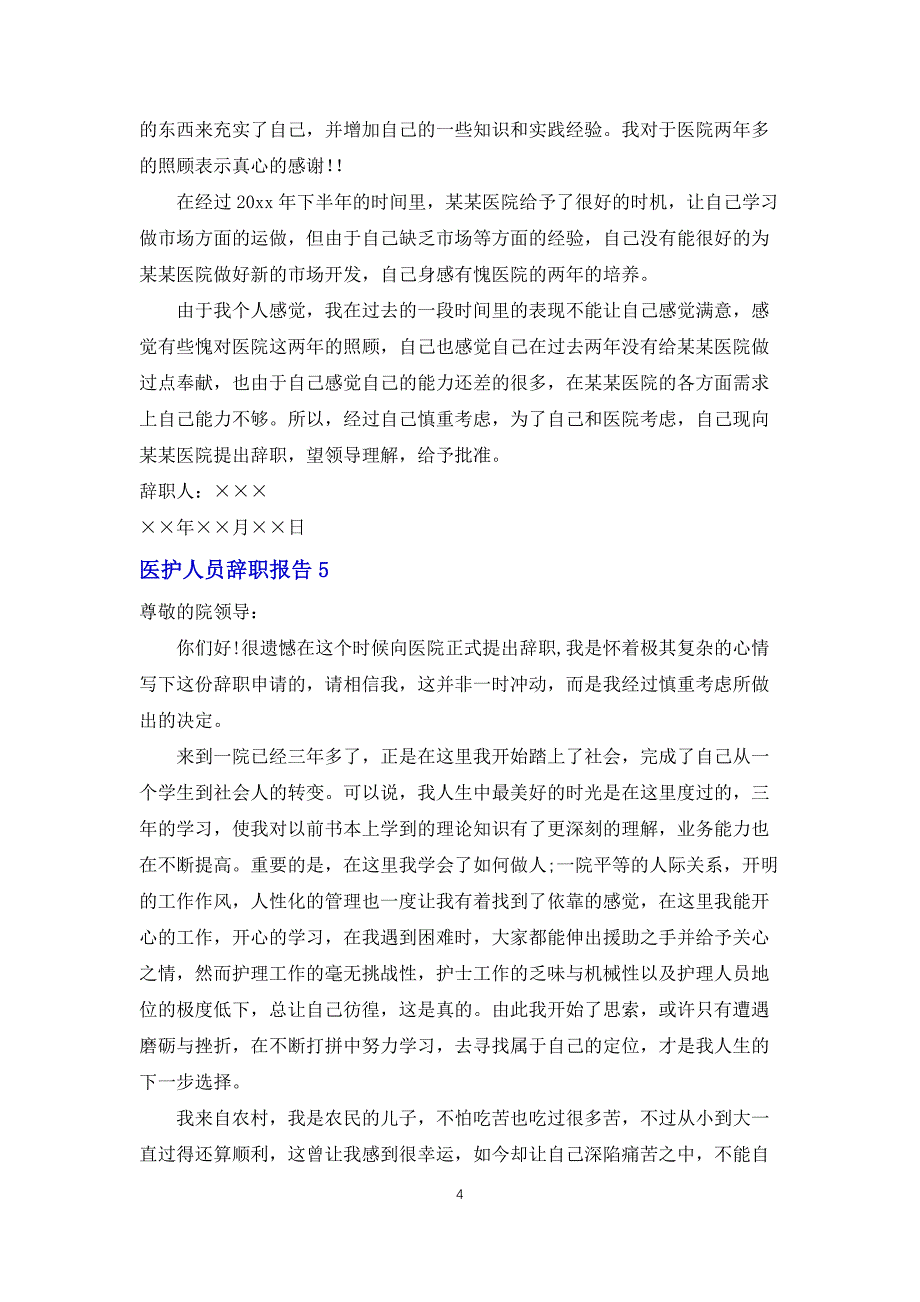 的东西来充实了自己，并增加自己的一些知识和实践经验。我对于医院两年多的照顾表示真心的感谢!!

在经过 20xx 年下半年的时间里，某某医院给予了很好的时机，让自己学习做市场方面的运做，但由于自己缺乏市场等方面的经验，自己没有能很好的为某某医院做好新的市场开发，自己身感有愧医院的两年的培养。

由于我个人感觉，我在过去的一段时间里的表现不能让自己感觉满意，感觉有些愧对医院这两年的照顾，自己也感觉自己在过去两年没有给某某医院做过点奉献，也由于自己感觉自己的能力还差的很多，在某某医院的各方面需求上自己能力不够。所以，经过自己慎重考虑，为了自己和医院考虑，自己现向某某医院提出辞职，望领导理解，给予批准。

辞职人：×××

××年××月××日

医护人员辞职报告 5

尊敬的院领导：

你们好!很遗憾在这个时候向医院正式提出辞职,我是怀着极其复杂的心情写下这份辞职申请的，请相信我，这并非一时冲动，而是我经过慎重考虑所做出的决定。

来到一院已经三年多了，正是在这里我开始踏上了社会，完成了自己从一个学生到社会人的转变。可以说，我人生中最美好的时光是在这里度过的，三年的学习，使我对以前书本上学到的理论知识有了更深刻的理解，业务能力也在不断提高。重要的是，在这里我学会了如何做人;一院平等的人际关系，开明的工作作风，人性化的管理也一度让我有着找到了依靠的感觉，在这里我能开心的工作，开心的学习，在我遇到困难时，大家都能伸出援助之手并给予关心之情，然而护理工作的毫无挑战性，护士工作的乏味与机械性以及护理人员地位的极度低下，总让自己彷徨，这是真的。由此我开始了思索，或许只有遭遇磨砺与挫折，在不断打拼中努力学习，去寻找属于自己的定位，才是我人生的下一步选择。

我来自农村，我是农民的儿子，不怕吃苦也吃过很多苦，不过从小到大一直过得还算顺利，这曾让我感到很幸运，如今却让自己深陷痛苦之中，不能自

4